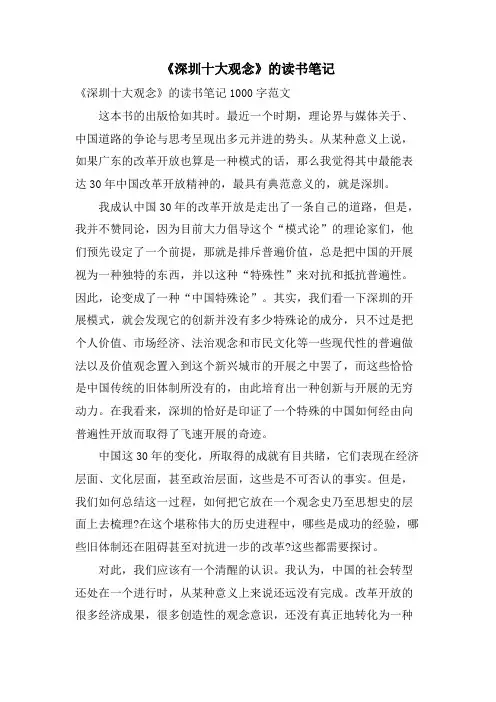 《深圳十大观念》的读书笔记

《深圳十大观念》的读书笔记 1000 字范文

这本书的出版恰如其时。最近一个时期，理论界与媒体关于、中国道路的争论与思考呈现出多元并进的势头。从某种意义上说，如果广东的改革开放也算是一种模式的话，那么我觉得其中最能表达 30 年中国改革开放精神的，最具有典范意义的，就是深圳。

我成认中国 30 年的改革开放是走出了一条自己的道路，但是，我并不赞同论，因为目前大力倡导这个“模式论”的理论家们，他们预先设定了一个前提，那就是排斥普遍价值，总是把中国的开展视为一种独特的东西，并以这种“特殊性”来对抗和抵抗普遍性。因此，论变成了一种“中国特殊论”。其实，我们看一下深圳的开展模式，就会发现它的创新并没有多少特殊论的成分，只不过是把个人价值、市场经济、法治观念和市民文化等一些现代性的普遍做法以及价值观念置入到这个新兴城市的开展之中罢了，而这些恰恰是中国传统的旧体制所没有的，由此培育出一种创新与开展的无穷动力。在我看来，深圳的恰好是印证了一个特殊的中国如何经由向普遍性开放而取得了飞速开展的奇迹。

中国这 30 年的变化，所取得的成就有目共睹，它们表现在经济层面、文化层面，甚至政治层面，这些是不可否认的事实。但是，我们如何总结这一过程，如何把它放在一个观念史乃至思想史的层面上去梳理?在这个堪称伟大的历史进程中，哪些是成功的经验，哪些旧体制还在阻碍甚至对抗进一步的改革?这些都需要探讨。

对此，我们应该有一个清醒的认识。我认为，中国的社会转型还处在一个进行时，从某种意义上来说还远没有完成。改革开放的很多经济成果，很多创造性的观念意识，还没有真正地转化为一种